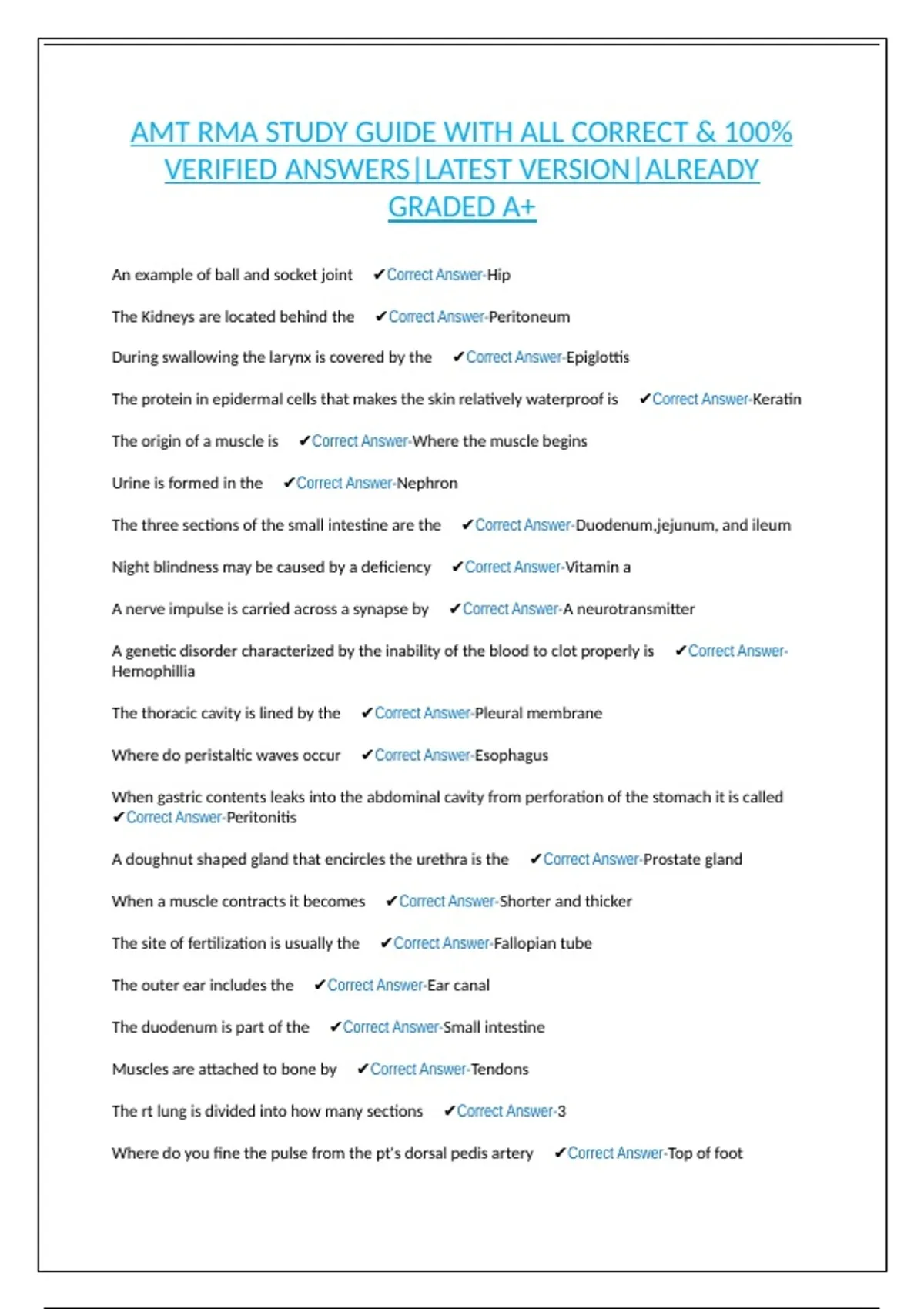 AMT RMA STUDY GUIDE WITH ALL CORRECT & 100% VERIFIED ANSWERS|LATEST VERSION|ALREADY GRADED A+

An example of ball and socket joint ✔Correct Answer-Hip

The Kidneys are located behind the ✔Correct Answer-Peritoneum

During swallowing the larynx is covered by the ✔Correct Answer-Epiglottis

The protein in epidermal cells that makes the skin relatively waterproof is ✔Correct Answer-Keratin

The origin of a muscle is ✔Correct Answer-Where the muscle begins

Urine is formed in the ✔Correct Answer-Nephron

The three sections of the small intestine are the ✔Correct Answer-Duodenum,jejunum, and ileum

Night blindness may be caused by a deficiency ✔Correct Answer-Vitamin a

A nerve impulse is carried across a synapse by ✔Correct Answer-A neurotransmitter

A genetic disorder characterized by the inability of the blood to clot properly is ✔Correct Answer-Hemophillia

The thoracic cavity is lined by the ✔Correct Answer-Pleural membrane

Where do peristaltic waves occur ✔Correct Answer-Esophagus

When gastric contents leaks into the abdominal cavity from perforation of the stomach it is called ✔Correct Answer-Peritonitis

A doughnut shaped gland that encircles the urethra is the ✔Correct Answer-Prostate gland

When a muscle contracts it becomes ✔Correct Answer-Shorter and thicker

The site of fertilization is usually the ✔Correct Answer-Fallopian tube

The outer ear includes the ✔Correct Answer-Ear canal

The duodenum is part of the ✔Correct Answer-Small intestine

Muscles are attached to bone by ✔Correct Answer-Tendons

The rt lung is divided into how many sections ✔Correct Answer-3

Where do you fine the pulse from the pt's dorsal pedis artery ✔Correct Answer-Top of foot